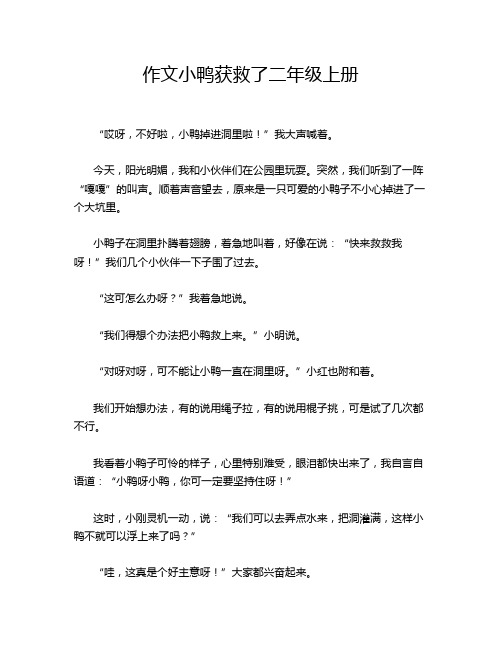 作文小鸭获救了二年级上册

“哎呀，不好啦，小鸭掉进洞里啦！”我大声喊着。

今天，阳光明媚，我和小伙伴们在公园里玩耍。突然，我们听到了一阵“嘎嘎”的叫声。顺着声音望去，原来是一只可爱的小鸭子不小心掉进了一个大坑里。

小鸭子在洞里扑腾着翅膀，着急地叫着，好像在说：“快来救救我呀！”我们几个小伙伴一下子围了过去。

“这可怎么办呀？”我着急地说。

“我们得想个办法把小鸭救上来。”小明说。

“对呀对呀，可不能让小鸭一直在洞里呀。”小红也附和着。

我们开始想办法，有的说用绳子拉，有的说用棍子挑，可是试了几次都不行。

我看着小鸭子可怜的样子，心里特别难受，眼泪都快出来了，我自言自语道：“小鸭呀小鸭，你可一定要坚持住呀！”

这时，小刚灵机一动，说：“我们可以去弄点水来，把洞灌满，这样小鸭不就可以浮上来了吗？”

“哇，这真是个好主意呀！”大家都兴奋起来。